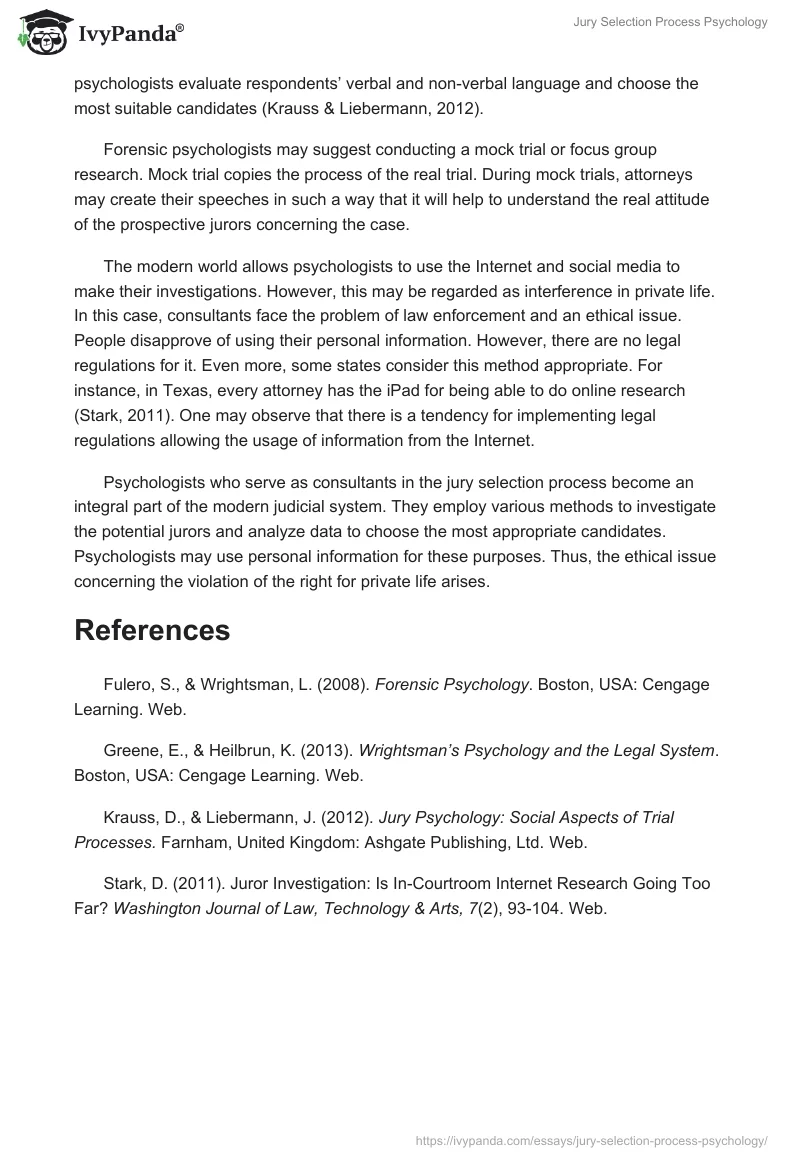 IvyPanda®

Jury Selection Process Psychology

psychologists evaluate respondents' verbal and non-verbal language and choose the most suitable candidates (Krauss & Liebermann, 2012).

Forensic psychologists may suggest conducting a mock trial or focus group research. Mock trial copies the process of the real trial. During mock trials, attorneys may create their speeches in such a way that it will help to understand the real attitude of the prospective jurors concerning the case.

The modern world allows psychologists to use the Internet and social media to make their investigations. However, this may be regarded as interference in private life. In this case, consultants face the problem of law enforcement and an ethical issue. People disapprove of using their personal information. However, there are no legal regulations for it. Even more, some states consider this method appropriate. For instance, in Texas, every attorney has the iPad for being able to do online research (Stark, 2011). One may observe that there is a tendency for implementing legal regulations allowing the usage of information from the Internet.

Psychologists who serve as consultants in the jury selection process become an integral part of the modern judicial system. They employ various methods to investigate the potential jurors and analyze data to choose the most appropriate candidates. Psychologists may use personal information for these purposes. Thus, the ethical issue concerning the violation of the right for private life arises.

References

Fulero, S., & Wrightsman, L. (2008). Forensic Psychology. Boston, USA: Cengage Learning. Web.

Greene, E., & Heilbrun, K. (2013). Wrightsman's Psychology and the Legal System. Boston, USA: Cengage Learning. Web.

Krauss, D., & Liebermann, J. (2012). Jury Psychology: Social Aspects of Trial Processes. Farnham, United Kingdom: Ashgate Publishing, Ltd. Web.

Stark, D. (2011). Juror Investigation: Is In-Courtroom Internet Research Going Too Far? Washington Journal of Law, Technology & Arts, 7(2), 93-104. Web.

https://ivypanda.com/essays/jury-selection-process-psychology/